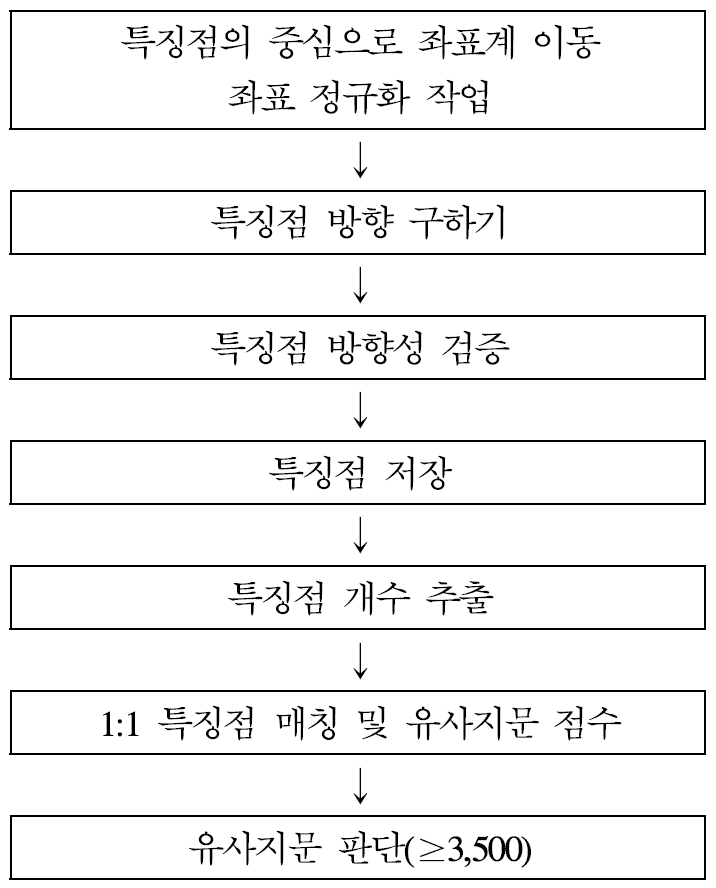 특징점의 중심으로 좌표계 이동
좌표 정규화 작업

↓

특징점 방향 구하기

↓

특징점 방향성 검증

↓

특징점 저장

↓

특징점 개수 추출

↓

1:1 특징점 매칭 및 유사지문 점수

↓

유사지문 판단($\geq$3,500)